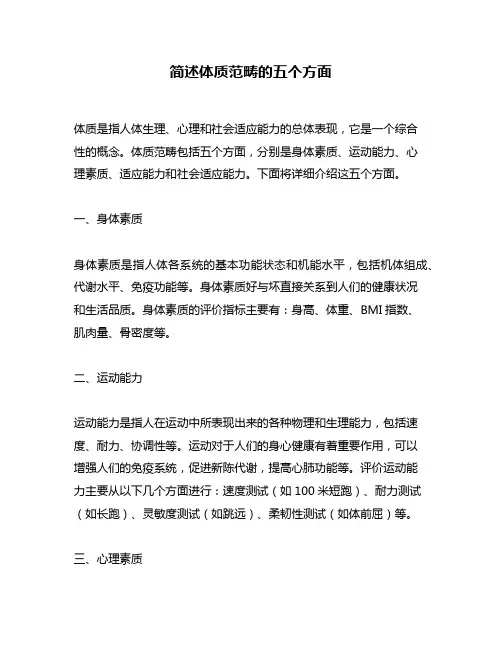 简述体质范畴的五个方面

体质是指人体生理、心理和社会适应能力的总体表现，它是一个综合性的概念。体质范畴包括五个方面，分别是身体素质、运动能力、心理素质、适应能力和社会适应能力。下面将详细介绍这五个方面。

一、身体素质

身体素质是指人体各系统的基本功能状态和机能水平，包括机体组成、代谢水平、免疫功能等。身体素质好与坏直接关系到人们的健康状况和生活品质。身体素质的评价指标主要有：身高、体重、BMI 指数、肌肉量、骨密度等。

二、运动能力

运动能力是指人在运动中所表现出来的各种物理和生理能力，包括速度、耐力、协调性等。运动对于人们的身心健康有着重要作用，可以增强人们的免疫系统，促进新陈代谢，提高心肺功能等。评价运动能力主要从以下几个方面进行：速度测试（如 100 米短跑）、耐力测试（如长跑）、灵敏度测试（如跳远）、柔韧性测试（如体前屈）等。

三、心理素质